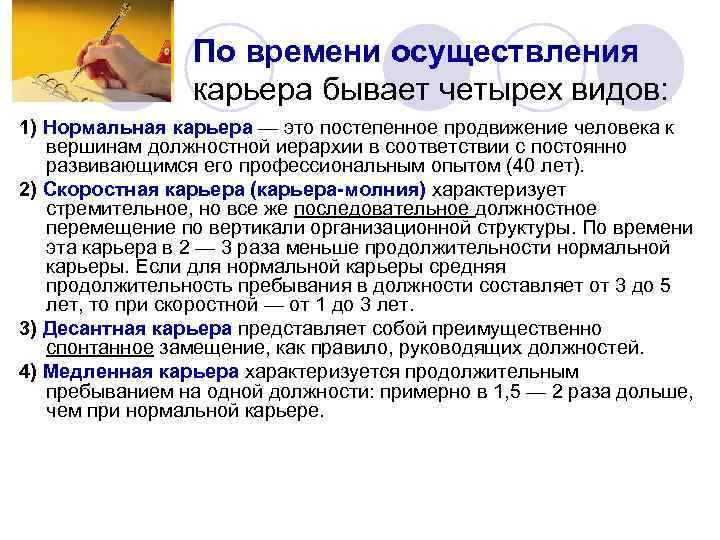 По времени осуществления
карьера бывает четырех видов:

1) Нормальная карьера — это постепенное продвижение человека к вершинам должностной иерархии в соответствии с постоянно развивающимся его профессиональным опытом (40 лет).

2) Скоростная карьера (карьера-молния) характеризует стремительное, но все же последовательное должностное перемещение по вертикали организационной структуры. По времени эта карьера в 2 — 3 раза меньше продолжительности нормальной карьеры. Если для нормальной карьеры средняя продолжительность пребывания в должности составляет от 3 до 5 лет, то при скоростной — от 1 до 3 лет.

3) Десантная карьера представляет собой преимущественно спонтанное замещение, как правило, руководящих должностей.

4) Медленная карьера характеризуется продолжительным пребыванием на одной должности: примерно в 1,5 — 2 раза дольше, чем при нормальной карьере.